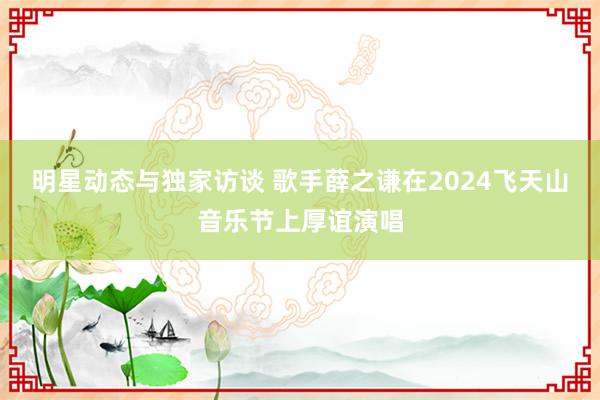 明星动态与独家访谈 歌手薛之谦在2024飞天山音乐节上厚谊演唱